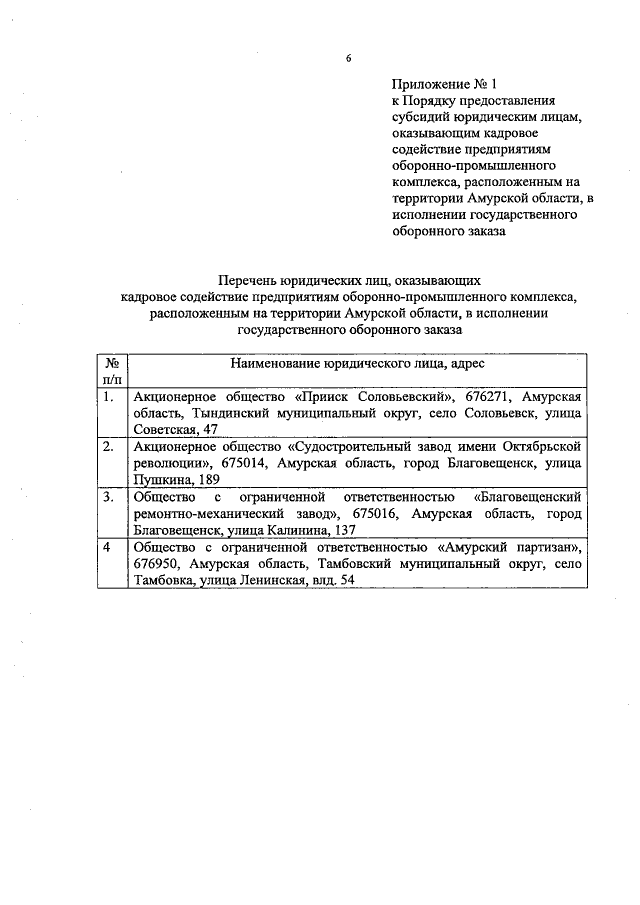 6

Приложение № 1
к Порядку предоставления субсидий юридическим лицам, оказывающим кадровое содействие предприятиям оборонно-промышленного комплекса, расположенным на территории Амурской области, в исполнении государственного оборонного заказа

Перечень юридических лиц, оказывающих кадровое содействие предприятиям оборонно-промышленного комплекса, расположенным на территории Амурской области, в исполнении государственного оборонного заказа

| № п/п | Наименование юридического лица, адрес |
|---|---|
| 1. | Акционерное общество «Прииск Соловьевский», 676271, Амурская область, Тындинский муниципальный округ, село Соловьевск, улица Советская, 47 |
| 2. | Акционерное общество «Судостроительный завод имени Октябрьской революции», 675014, Амурская область, город Благовещенск, улица Пушкина, 189 |
| 3. | Общество с ограниченной ответственностью «Благовещенский ремонтно-механический завод», 675016, Амурская область, город Благовещенск, улица Калинина, 137 |
| 4 | Общество с ограниченной ответственностью «Амурский партизан», 676950, Амурская область, Тамбовский муниципальный округ, село Тамбовка, улица Ленинская, влд. 54 |